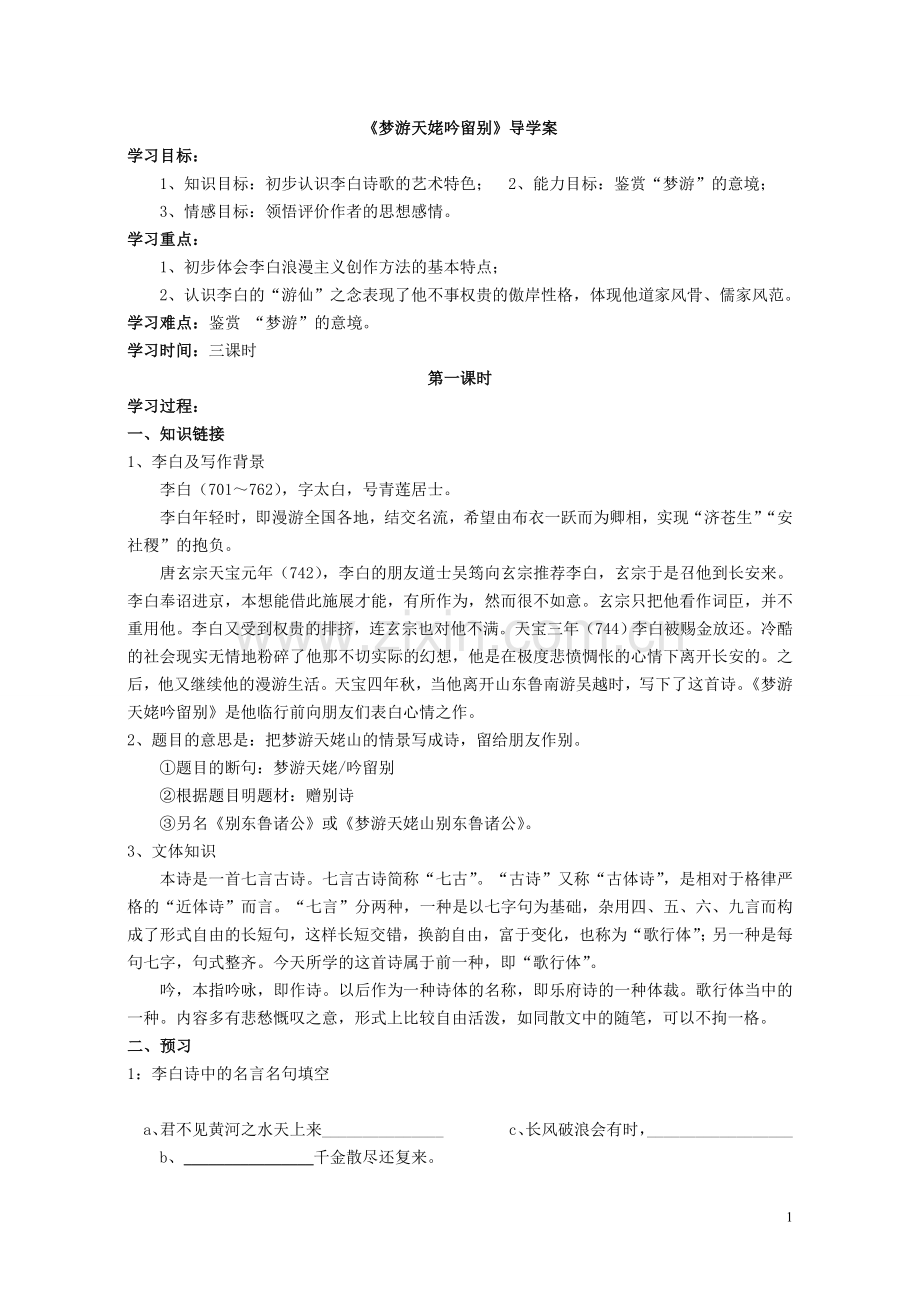 《梦游天姥吟留别》导学案

学习目标：

1、知识目标：初步认识李白诗歌的艺术特色；　2、能力目标：鉴赏“梦游”的意境；

3、情感目标：领悟评价作者的思想感情。

学习重点：

1、初步体会李白浪漫主义创作方法的基本特点；

2、认识李白的“游仙”之念表现了他不事权贵的傲岸性格，体现他道家风骨、儒家风范。

学习难点：鉴赏 “梦游”的意境。

学习时间：三课时

第一课时

学习过程：

一、知识链接

1、李白及写作背景

李白（701～762），字太白，号青莲居士。

李白年轻时，即漫游全国各地，结交名流，希望由布衣一跃而为卿相，实现“济苍生”“安社稷”的抱负。

唐玄宗天宝元年（742），李白的朋友道士吴筠向玄宗推荐李白，玄宗于是召他到长安来。李白奉诏进京，本想能借此施展才能，有所作为，然而很不如意。玄宗只把他看作词臣，并不重用他。李白又受到权贵的排挤，连玄宗也对他不满。天宝三年（744）李白被赐金放还。冷酷的社会现实无情地粉碎了他那不切实际的幻想，他是在极度悲愤惆怅的心情下离开长安的。之后，他又继续他的漫游生活。天宝四年秋，当他离开山东鲁南游吴越时，写下了这首诗。《梦游天姥吟留别》是他临行前向朋友们表白心情之作。

2、题目的意思是：把梦游天姥山的情景写成诗，留给朋友作别。

①题目的断句：梦游天姥/吟留别

②根据题目明题材：赠别诗

③另名《别东鲁诸公》或《梦游天姥山别东鲁诸公》。

3、文体知识

本诗是一首七言古诗。七言古诗简称“七古”。“古诗”又称“古体诗”，是相对于格律严格的“近体诗”而言。“七言”分两种，一种是以七字句为基础，杂用四、五、六、九言而构成了形式自由的长短句，这样长短交错，换韵自由，富于变化，也称为“歌行体”；另一种是每句七字，句式整齐。今天所学的这首诗属于前一种，即“歌行体”。

吟，本指吟咏，即作诗。以后作为一种诗体的名称，即乐府诗的一种体裁。歌行体当中的一种。内容多有悲愁慨叹之意，形式上比较自由活泼，如同散文中的随笔，可以不拘一格。

二、预习

1：李白诗中的名言名句填空

a、君不见黄河之水天上来________________　　c、长风破浪会有时，________________

b、________________千金散尽还复来。

1